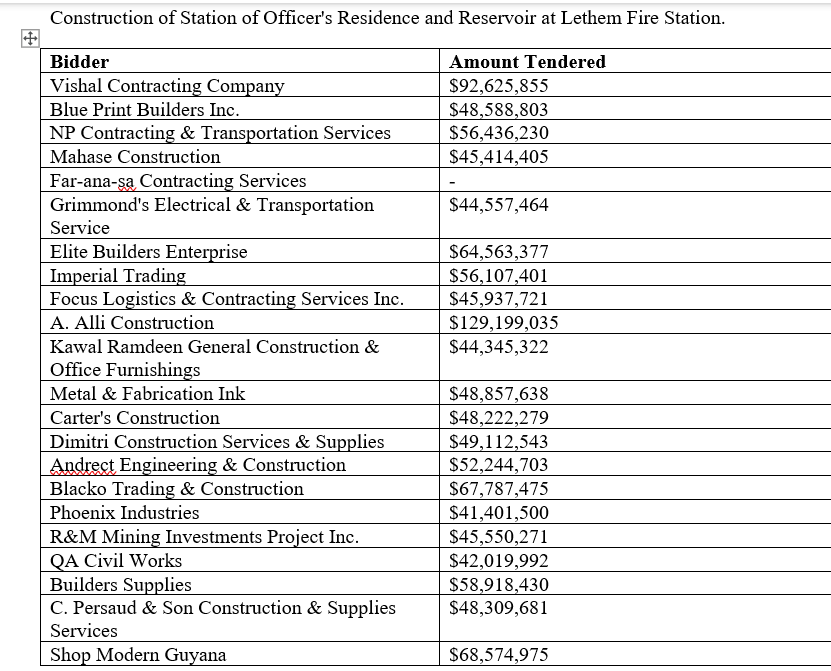 Construction of Station of Officer's Residence and Reservoir at Lethem Fire Station.

| Bidder | Amount Tendered |
|---|---|
| Vishal Contracting Company | \$92,625,855 |
| Blue Print Builders Inc. | \$48,588,803 |
| NP Contracting & Transportation Services | \$56,436,230 |
| Mahase Construction | \$45,414,405 |
| Far-ana-sa Contracting Services | - |
| Grimmond's Electrical & Transportation Service | \$44,557,464 |
| Elite Builders Enterprise | \$64,563,377 |
| Imperial Trading | \$56,107,401 |
| Focus Logistics & Contracting Services Inc. | \$45,937,721 |
| A. Alli Construction | \$129,199,035 |
| Kawal Ramdeen General Construction & Office Furnishings | \$44,345,322 |
| Metal & Fabrication Ink | \$48,857,638 |
| Carter's Construction | \$48,222,279 |
| Dimitri Construction Services & Supplies | \$49,112,543 |
| Andrect Engineering & Construction | \$52,244,703 |
| Blacko Trading & Construction | \$67,787,475 |
| Phoenix Industries | \$41,401,500 |
| R&M Mining Investments Project Inc. | \$45,550,271 |
| QA Civil Works | \$42,019,992 |
| Builders Supplies | \$58,918,430 |
| C. Persaud & Son Construction & Supplies Services | \$48,309,681 |
| Shop Modern Guyana | \$68,574,975 |